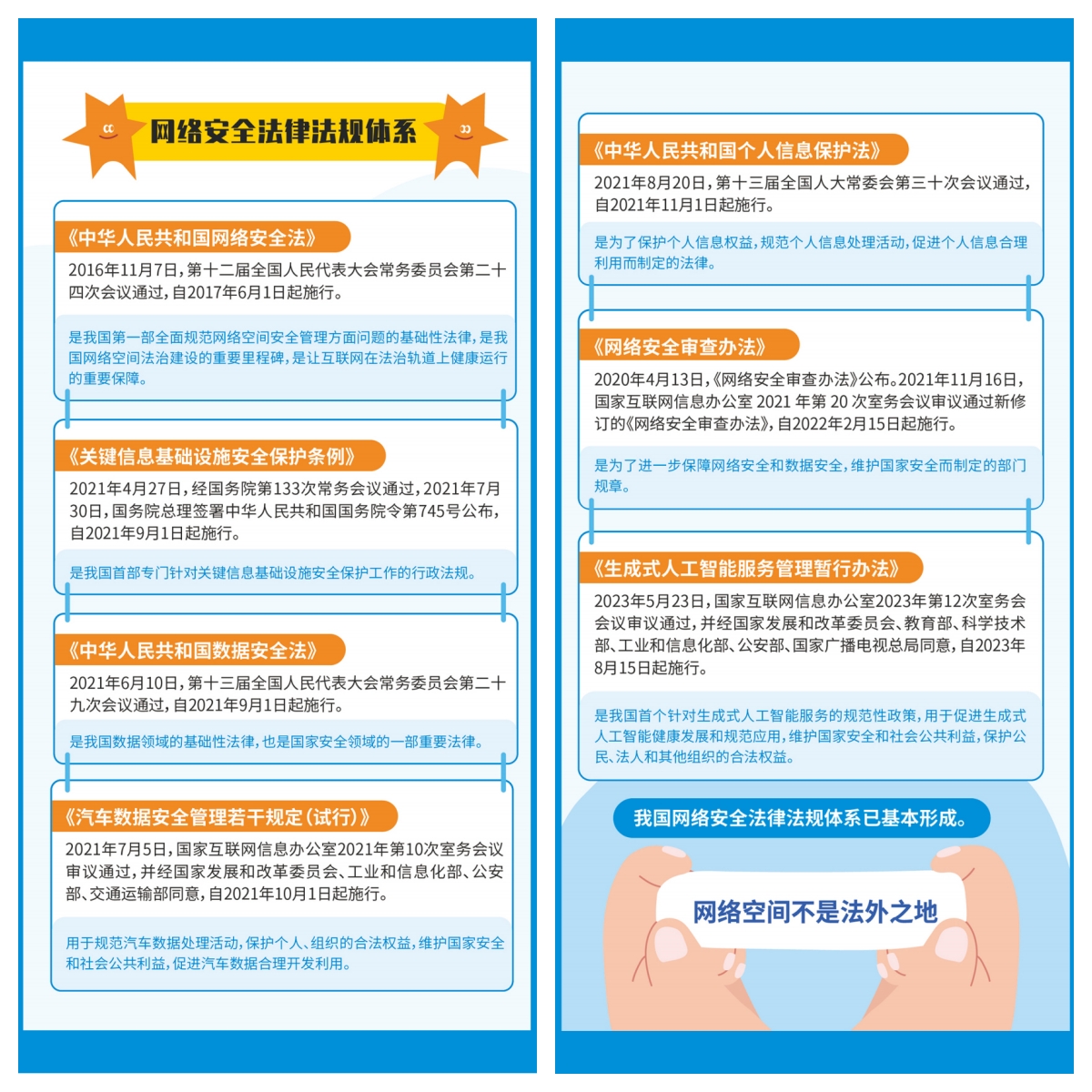 网络安全法律法规体系

《中华人民共和国网络安全法》

2016年11月7日，第十二届全国人民代表大会常务委员会第二十四次会议通过，自2017年6月1日起施行。

是我国第一部全面规范网络空间安全管理方面问题的基础性法律，是我国网络空间法治建设的重要里程碑，是让互联网在法治轨道上健康运行的重要保障。

《关键信息基础设施安全保护条例》

2021年4月27日，经国务院第133次常务会议通过，2021年7月30日，国务院总理签署中华人民共和国国务院令第745号公布，自2021年9月1日起施行。

是我国首部专门针对关键信息基础设施安全保护工作的行政法规。

《中华人民共和国数据安全法》

2021年6月10日，第十三届全国人民代表大会常务委员会第二十九次会议通过，自2021年9月1日起施行。

是我国数据领域的基础性法律，也是国家安全领域的一部重要法律。

《汽车数据安全管理若干规定（试行）》

2021年7月5日，国家互联网信息办公室2021年第10次室务会议审议通过，并经国家发展和改革委员会、工业和信息化部、公安部、交通运输部同意，自2021年10月1日起施行。

用于规范汽车数据处理活动，保护个人、组织的合法权益，维护国家安全和社会公共利益，促进汽车数据合理开发利用。

《中华人民共和国个人信息保护法》

2021年8月20日，第十三届全国人大常委会第三十次会议通过，自2021年11月1日起施行。

是为了保护个人信息权益，规范个人信息处理活动，促进个人信息合理利用而制定的法律。

《网络安全审查办法》

2020年4月13日，《网络安全审查办法》公布。2021年11月16日，国家互联网信息办公室 2021 年第 20 次室务会议审议通过新修订的《网络安全审查办法》，自2022年2月15日起施行。

是为了进一步保障网络安全和数据安全，维护国家安全而制定的部门规章。

《生成式人工智能服务管理暂行办法》

2023年5月23日，国家互联网信息办公室2023年第12次室务会会议审议通过，并经国家发展和改革委员会、教育部、科学技术部、工业和信息化部、公安部、国家广播电视总局同意，自2023年8月15日起施行。

是我国首个针对生成式人工智能服务的规范性政策，用于促进生成式人工智能健康发展和规范应用，维护国家安全和社会公共利益，保护公民、法人和其他组织的合法权益。

我国网络安全法律法规体系已基本形成。

网络空间不是法外之地